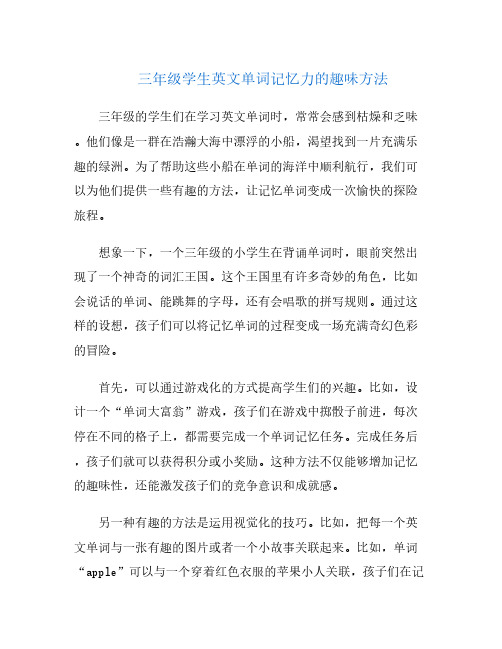 三年级学生英文单词记忆力的趣味方法

三年级的学生们在学习英文单词时，常常会感到枯燥和乏味。他们像是一群在浩瀚大海中漂浮的小船，渴望找到一片充满乐趣的绿洲。为了帮助这些小船在单词的海洋中顺利航行，我们可以为他们提供一些有趣的方法，让记忆单词变成一次愉快的探险旅程。

想象一下，一个三年级的小学生在背诵单词时，眼前突然出现了一个神奇的词汇王国。这个王国里有许多奇妙的角色，比如会说话的单词、能跳舞的字母，还有会唱歌的拼写规则。通过这样的设想，孩子们可以将记忆单词的过程变成一场充满奇幻色彩的冒险。

首先，可以通过游戏化的方式提高学生们的兴趣。比如，设计一个“单词大富翁”游戏，孩子们在游戏中掷骰子前进，每次停在不同的格子上，都需要完成一个单词记忆任务。完成任务后，孩子们就可以获得积分或小奖励。这种方法不仅能够增加记忆的趣味性，还能激发孩子们的竞争意识和成就感。

另一种有趣的方法是运用视觉化的技巧。比如，把每一个英文单词与一张有趣的图片或者一个小故事关联起来。比如，单词“apple”可以与一个穿着红色衣服的苹果小人关联，孩子们在记